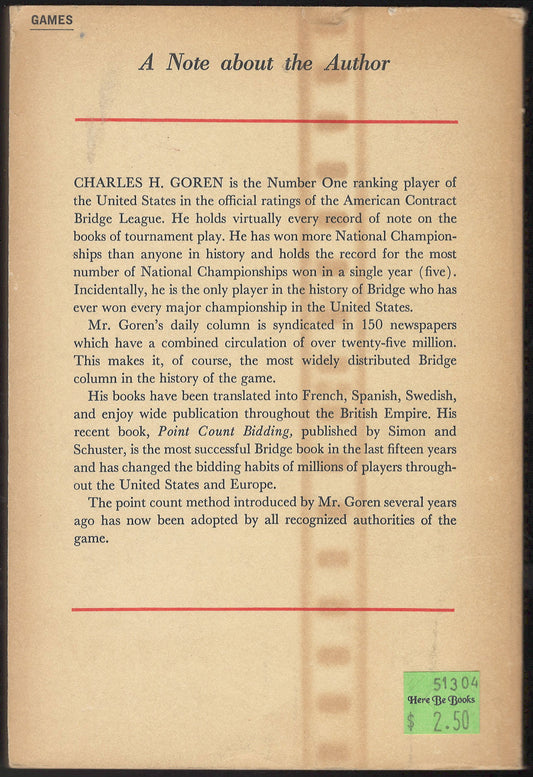 GAMES

A Note about the Author

CHARLES H. GOREN is the Number One ranking player of the United States in the official ratings of the American Contract Bridge League. He holds virtually every record of note on the books of tournament play. He has won more National Championships than anyone in history and holds the record for the most number of National Championships won in a single year (five). Incidentally, he is the only player in the history of Bridge who has ever won every major championship in the United States.

Mr. Goren's daily column is syndicated in 150 newspapers which have a combined circulation of over twenty-five million. This makes it, of course, the most widely distributed Bridge column in the history of the game.

His books have been translated into French, Spanish, Swedish, and enjoy wide publication throughout the British Empire. His recent book, Point Count Bidding, published by Simon and Schuster, is the most successful Bridge book in the last fifteen years and has changed the bidding habits of millions of players throughout the United States and Europe.

The point count method introduced by Mr. Goren several years ago has now been adopted by all recognized authorities of the game.

51304
Here Be Books
$ 2.50